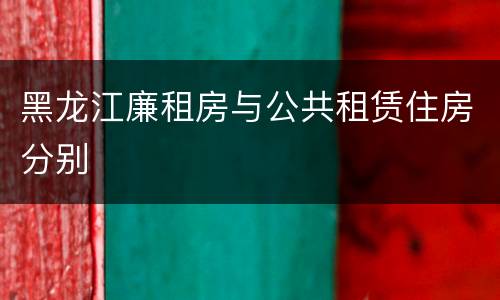 黑龙江廉租房与公共租赁住房分别